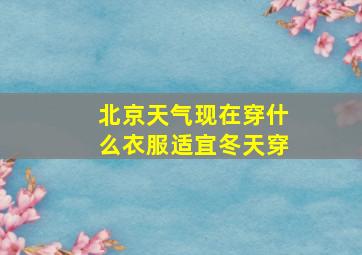 北京天气现在穿什么衣服适宜冬天穿